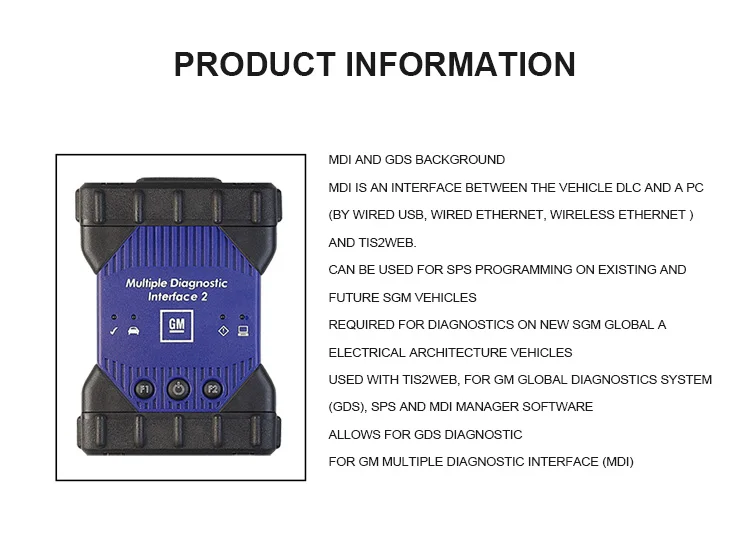 PRODUCT INFORMATION

Multiple Diagnostic Interface 2

GM

F1

F2

MDI AND GDS BACKGROUND

MDI IS AN INTERFACE BETWEEN THE VEHICLE DLC AND A PC (BY WIRED USB, WIRED ETHERNET, WIRELESS ETHERNET ) AND TIS2WEB.

CAN BE USED FOR SPS PROGRAMMING ON EXISTING AND FUTURE SGM VEHICLES

REQUIRED FOR DIAGNOSTICS ON NEW SGM GLOBAL A ELECTRICAL ARCHITECTURE VEHICLES

USED WITH TIS2WEB, FOR GM GLOBAL DIAGNOSTICS SYSTEM (GDS), SPS AND MDI MANAGER SOFTWARE

ALLOWS FOR GDS DIAGNOSTIC

FOR GM MULTIPLE DIAGNOSTIC INTERFACE (MDI)